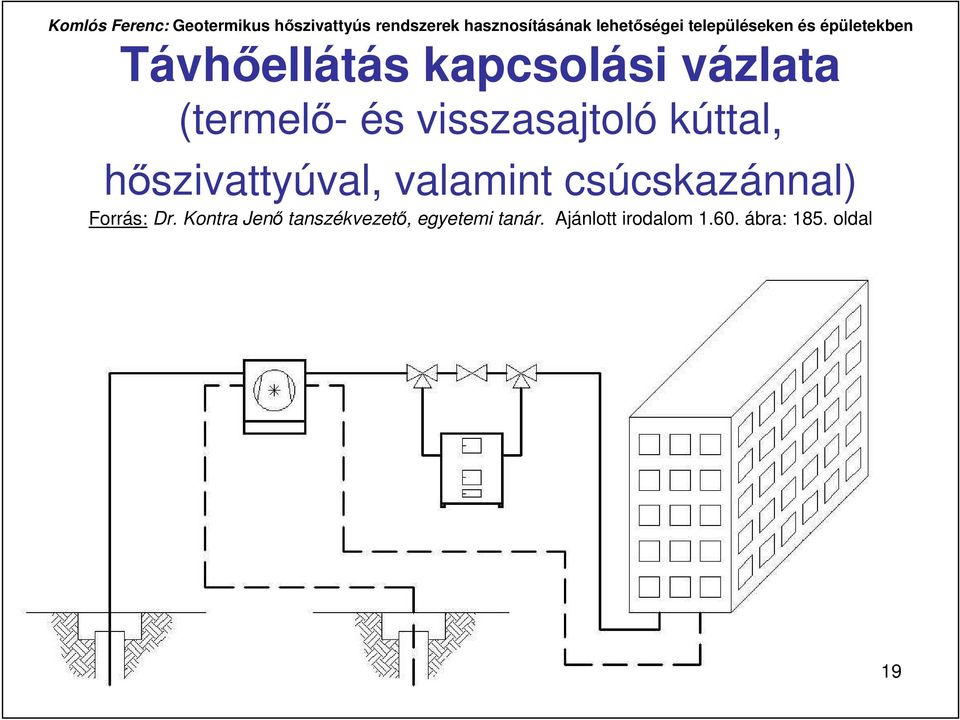 Komlós Ferenc: Geotermikus hőszivattyús rendszerek hasznosításának lehetőségei településeken és épületekben

Távhőellátás kapcsolási vázlata (termelő- és visszasajtoló kúttal, hőszivattyúval, valamint csúcskazánnal)

Forrás: Dr. Kontra Jenő tanszékvezető, egyetemi tanár. Ajánlott irodalom 1.60. ábra: 185. oldal

19